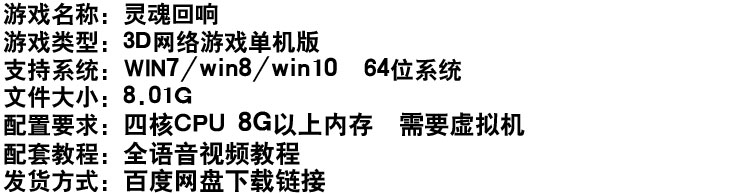 游戏名称：灵魂回响
游戏类型：3D网络游戏单机版
支持系统：WIN7/win8/win10　64位系统
文件大小：8.01G
配置要求：四核CPU 8G以上内存　需要虚拟机
配套教程：全语音视频教程
发货方式：百度网盘下载链接